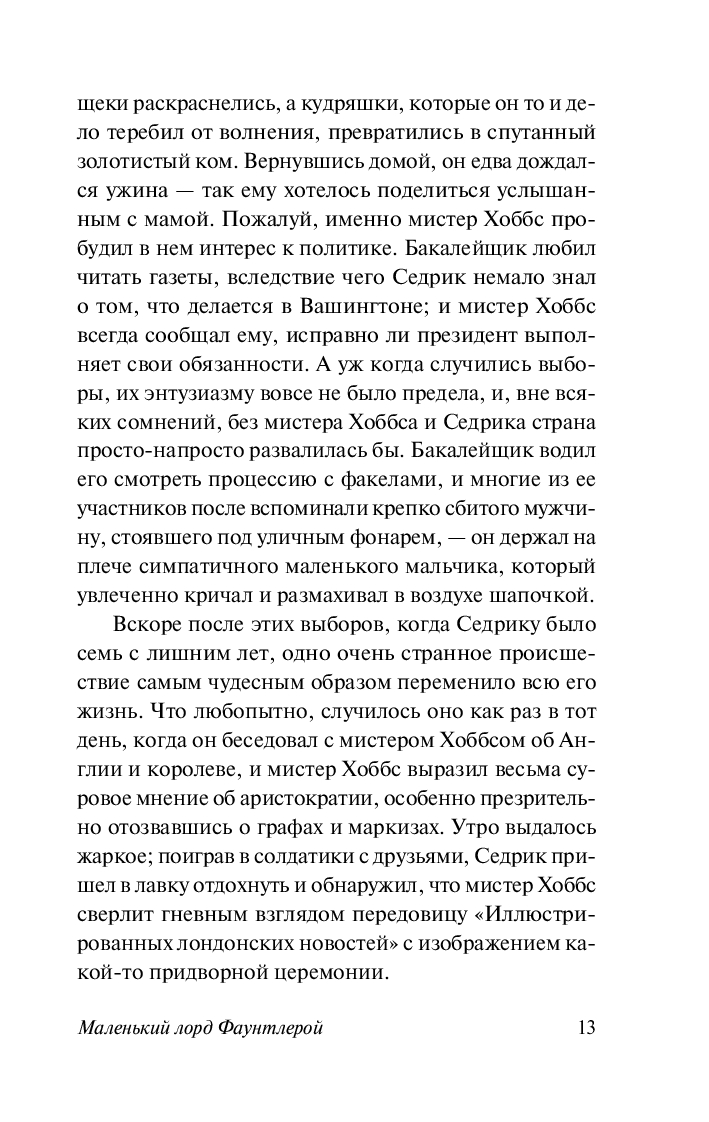 щеки раскраснелись, а кудряшки, которые он то и дело теребил от волнения, превратились в спутанный золотистый ком. Вернувшись домой, он едва дождался ужина — так ему хотелось поделиться услышанным с мамой. Пожалуй, именно мистер Хоббс пробудил в нем интерес к политике. Бакалейщик любил читать газеты, вследствие чего Седрик немало знал о том, что делается в Вашингтоне; и мистер Хоббс всегда сообщал ему, исправно ли президент выполняет свои обязанности. А уж когда случились выборы, их энтузиазму вовсе не было предела, и, вне всяких сомнений, без мистера Хоббса и Седрика страна просто-напросто развалилась бы. Бакалейщик водил его смотреть процессию с факелами, и многие из ее участников после вспоминали крепко сбитого мужчину, стоявшего под уличным фонарем, — он держал на плече симпатичного маленького мальчика, который увлеченно кричал и размахивал в воздухе шапочкой.

Вскоре после этих выборов, когда Седрику было семь с лишним лет, одно очень странное происшествие самым чудесным образом переменило всю его жизнь. Что любопытно, случилось оно как раз в тот день, когда он беседовал с мистером Хоббсом об Англии и королеве, и мистер Хоббс выразил весьма суровое мнение об аристократии, особенно презрительно отозвавшись о графах и маркизах. Утро выдалось жаркое; поиграв в солдатики с друзьями, Седрик пришел в лавку отдохнуть и обнаружил, что мистер Хоббс сверлит гневным взглядом передовицу «Иллюстрированных лондонских новостей» с изображением какой-то придворной церемонии.

Маленький лорд Фаунтлерой 13